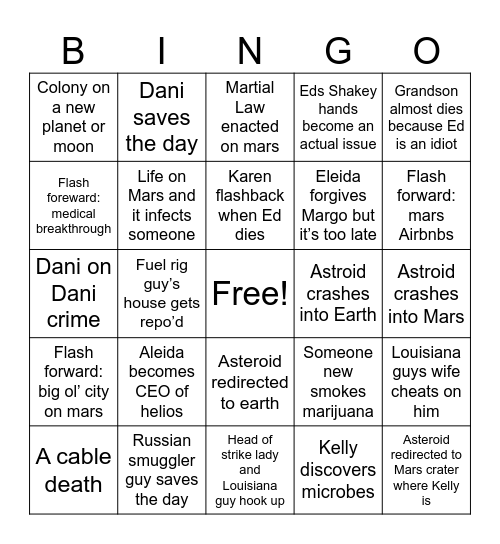 | B | I | N | G | O |
|---|---|---|---|---|
| Colony on a new planet or moon | Dani saves the day | Martial Law enacted on mars | Eds Shakey hands become an actual issue | Grandson almost dies because Ed is an idiot |
| Flash foreward: medical breakthrough | Life on Mars and it infects someone | Karen flashback when Ed dies | Eleida forgives Margo but it's too late | Flash forward: mars Airbnbs |
| Dani on Dani crime | Fuel rig guy's house gets repo'd | Free! | Astroid crashes into Earth | Astroid crashes into Mars |
| Flash forward: big ol' city on mars | Aleida becomes CEO of helios | Asteroid redirected to earth | Someone new smokes marijuana | Louisiana guys wife cheats on him |
| A cable death | Russian smuggler guy saves the day | Head of strike lady and Louisiana guy hook up | Kelly discovers microbes | Asteroid redirected to Mars crater where Kelly is |